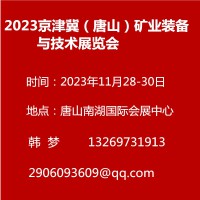 2023京津冀（唐山）矿业装备与技术展览会

时间：2023年11月28-30日

地点：唐山南湖国际会展中心

韩 梦 13269731913

2906093609@qq.com